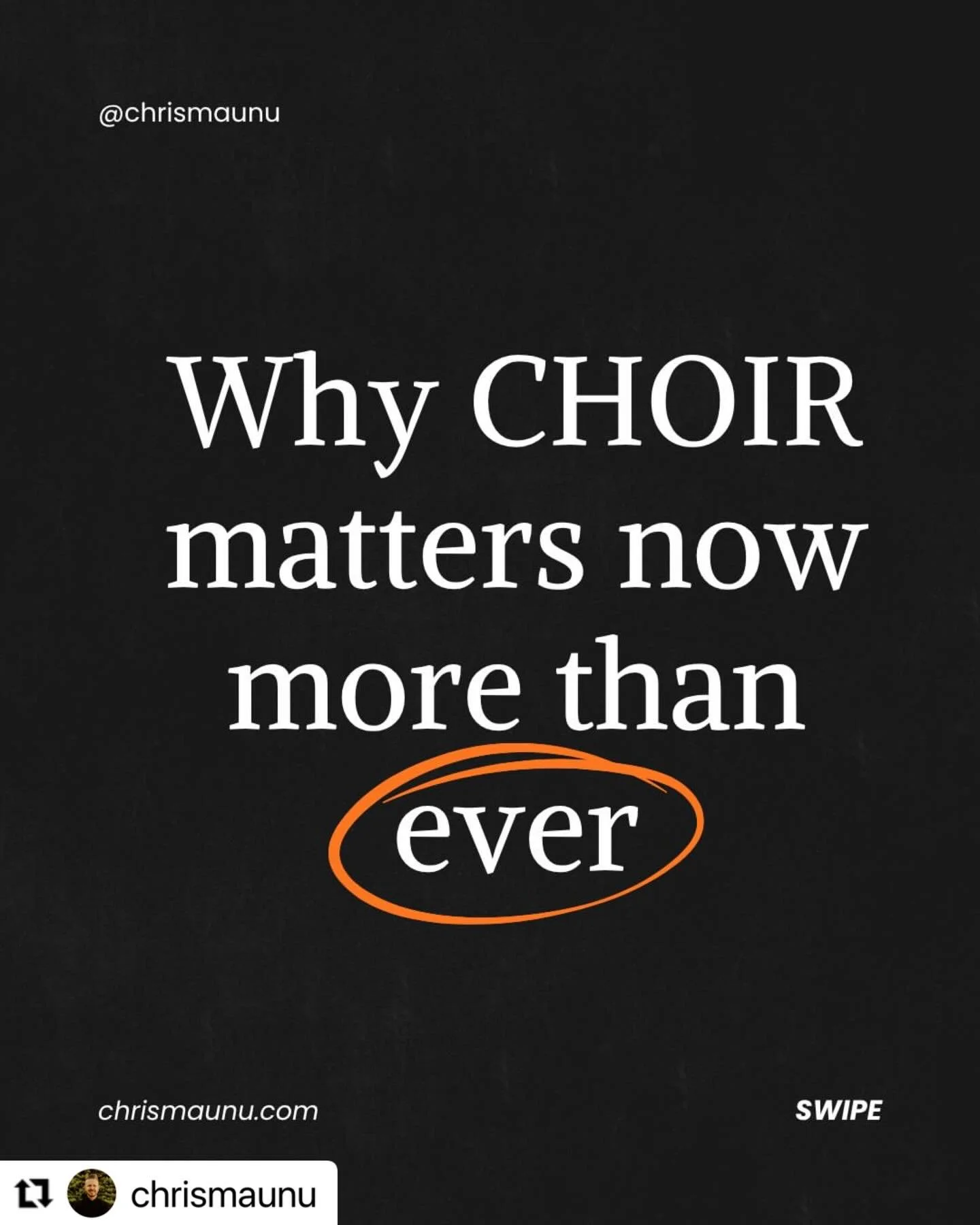 @chrismaunu

Why CHOIR matters now more than ever

chrismaunu.com

SWIPE

chrismaunu